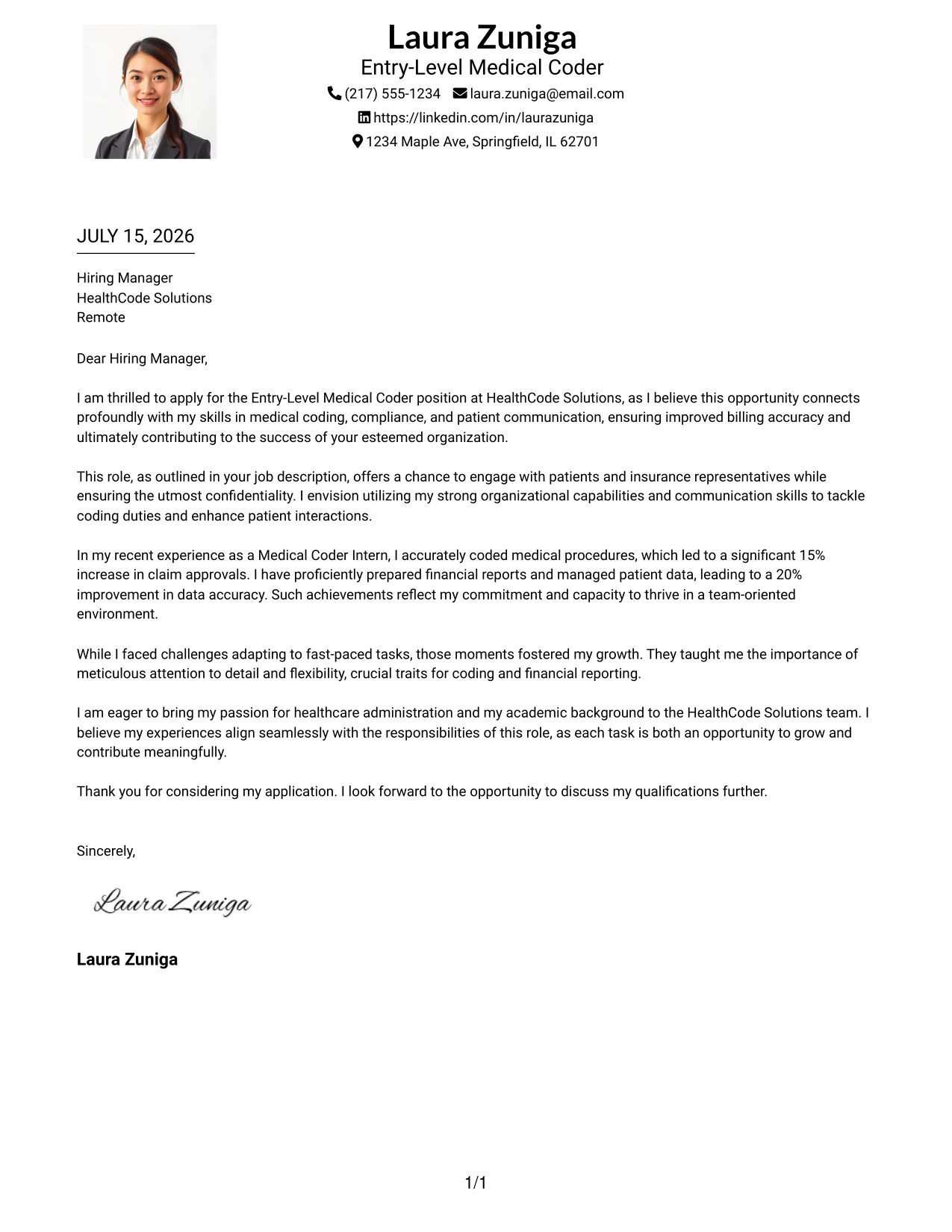 Laura Zuniga
Entry-Level Medical Coder
(217) 555-1234 laura.zuniga@email.com
https://linkedin.com/in/laurazuniga
1234 Maple Ave, Springfield, IL 62701

JULY 15, 2026

Hiring Manager
HealthCode Solutions
Remote

Dear Hiring Manager,

I am thrilled to apply for the Entry-Level Medical Coder position at HealthCode Solutions, as I believe this opportunity connects profoundly with my skills in medical coding, compliance, and patient communication, ensuring improved billing accuracy and ultimately contributing to the success of your esteemed organization.

This role, as outlined in your job description, offers a chance to engage with patients and insurance representatives while ensuring the utmost confidentiality. I envision utilizing my strong organizational capabilities and communication skills to tackle coding duties and enhance patient interactions.

In my recent experience as a Medical Coder Intern, I accurately coded medical procedures, which led to a significant 15% increase in claim approvals. I have proficiently prepared financial reports and managed patient data, leading to a 20% improvement in data accuracy. Such achievements reflect my commitment and capacity to thrive in a team-oriented environment.

While I faced challenges adapting to fast-paced tasks, those moments fostered my growth. They taught me the importance of meticulous attention to detail and flexibility, crucial traits for coding and financial reporting.

I am eager to bring my passion for healthcare administration and my academic background to the HealthCode Solutions team. I believe my experiences align seamlessly with the responsibilities of this role, as each task is both an opportunity to grow and contribute meaningfully.

Thank you for considering my application. I look forward to the opportunity to discuss my qualifications further.

Sincerely,

Laura Zuniga

Laura Zuniga

1/1